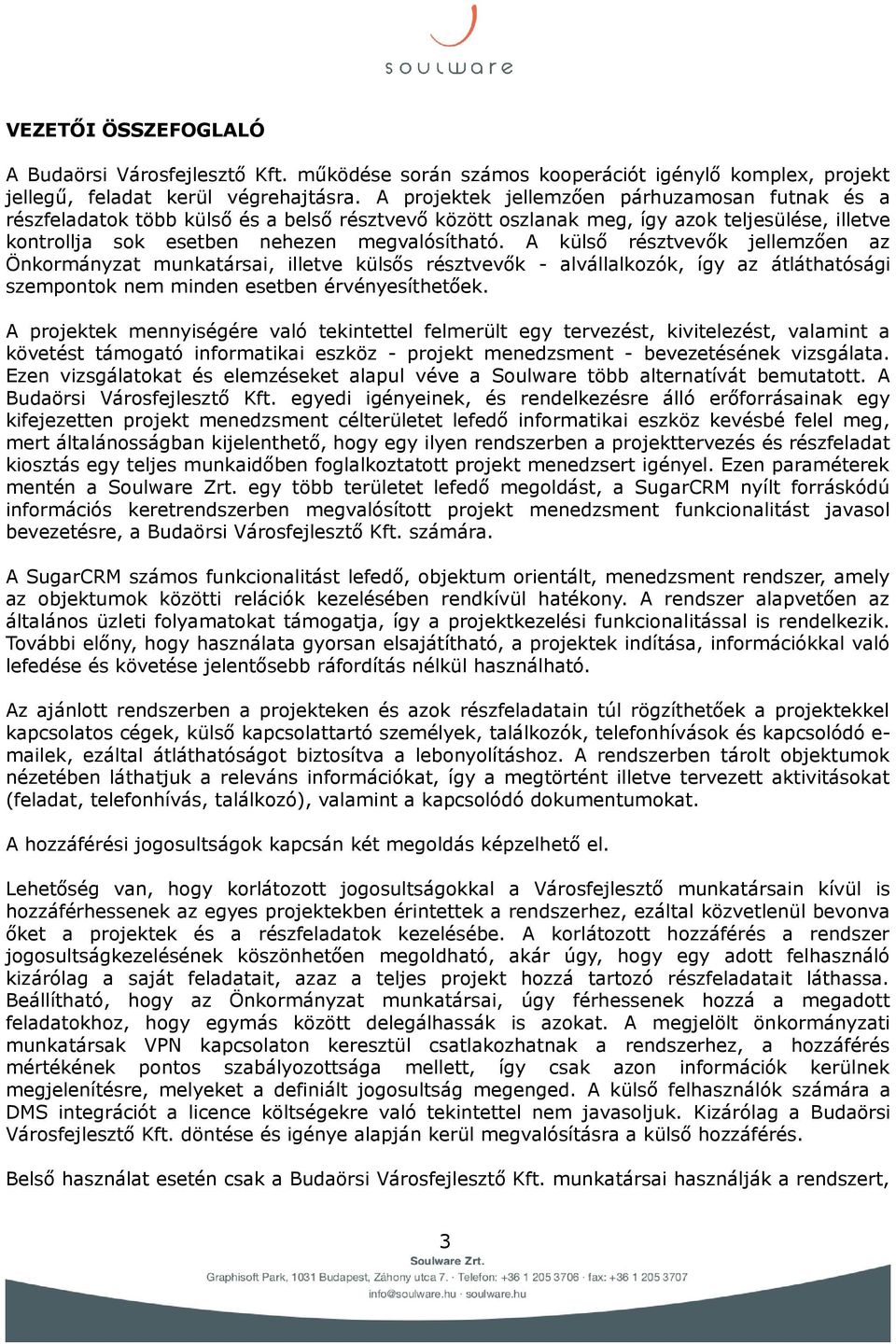 soulware

VEZETŐI ÖSSZEFOGLALÓ

A Budaörsi Városfejlesztő Kft. működése során számos kooperációt igénylő komplex, projekt jellegű, feladat kerül végrehajtásra. A projektek jellemzően párhuzamosan futnak és a részfeladatok több külső és a belső résztvevő között oszlanak meg, így azok teljesülése, illetve kontrollja sok esetben nehezen megvalósítható. A külső résztvevők jellemzően az Önkormányzat munkatársai, illetve külsős résztvevők - alvállalkozók, így az átláthatósági szempontok nem minden esetben érvényesíthetőek.

A projektek mennyiségére való tekintettel felmerült egy tervezést, kivitelezést, valamint a követést támogató informatikai eszköz - projekt menedzsment - bevezetésének vizsgálata. Ezen vizsgálatokat és elemzéseket alapul véve a Soulware több alternatívát bemutatott. A Budaörsi Városfejlesztő Kft. egyedi igényeinek, és rendelkezésre álló erőforrásainak egy kifejezetten projekt menedzsment célterületet lefedő informatikai eszköz kevésbé felel meg, mert általánosságban kijelenthető, hogy egy ilyen rendszerben a projekttervezés és részfeladat kiosztás egy teljes munkaidőben foglalkoztatott projekt menedzsert igényel. Ezen paraméterek mentén a Soulware Zrt. egy több területet lefedő megoldást, a SugarCRM nyílt forráskódú információs keretrendszerben megvalósított projekt menedzsment funkcionalitást javasol bevezetésre, a Budaörsi Városfejlesztő Kft. számára.

A SugarCRM számos funkcionalitást lefedő, objektum orientált, menedzsment rendszer, amely az objektumok közötti relációk kezelésében rendkívül hatékony. A rendszer alapvetően az általános üzleti folyamatokat támogatja, így a projektkezelési funkcionalitással is rendelkezik. További előny, hogy használata gyorsan elsajátítható, a projektek indítása, információkkal való lefedése és követése jelentősebb ráfordítás nélkül használható.

Az ajánlott rendszerben a projekteken és azok részfeladatain túl rögzíthetőek a projektekkel kapcsolatos cégek, külső kapcsolattartó személyek, találkozók, telefonhívások és kapcsolódó e-mailek, ezáltal átláthatóságot biztosítva a lebonyolításhoz. A rendszerben tárolt objektumok nézetében láthatjuk a releváns információkat, így a megtörtént illetve tervezett aktivitásokat (feladat, telefonhívás, találkozó), valamint a kapcsolódó dokumentumokat.

A hozzáférési jogosultságok kapcsán két megoldás képzelhető el.

Lehetőség van, hogy korlátozott jogosultságokkal a Városfejlesztő munkatársain kívül is hozzáférhessenek az egyes projektekben érintettek a rendszerhez, ezáltal közvetlenül bevonva őket a projektek és a részfeladatok kezelésébe. A korlátozott hozzáférés a rendszer jogosultságkezelésének köszönhetően megoldható, akár úgy, hogy egy adott felhasználó kizárólag a saját feladatait, azaz a teljes projekt hozzá tartozó részfeladatait láthassa. Beállítható, hogy az Önkormányzat munkatársai, úgy férhessenek hozzá a megadott feladatokhoz, hogy egymás között delegálhassák is azokat. A megjelölt önkormányzati munkatársak VPN kapcsolaton keresztül csatlakozhatnak a rendszerhez, a hozzáférés mértékének pontos szabályozottsága mellett, így csak azon információk kerülnek megjelenítésre, melyeket a definiált jogosultság megenged. A külső felhasználók számára a DMS integrációt a licence költségekre való tekintettel nem javasoljuk. Kizárólag a Budaörsi Városfejlesztő Kft. döntése és igénye alapján kerül megvalósításra a külső hozzáférés.

Belső használat esetén csak a Budaörsi Városfejlesztő Kft. munkatársai használják a rendszert,

3
Soulware Zrt.
Graphisoft Park, 1031 Budapest, Záhony utca 7. · Telefon: +36 1 205 3706 · fax: +36 1 205 3707
info@soulware.hu · soulware.hu